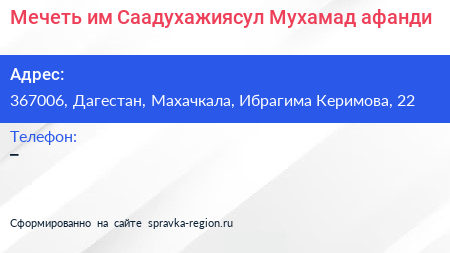 Мечеть им Саадухажиясул Мухамад афанди

Адрес:
367006, Дагестан, Махачкала, Ибрагима Керимова, 22

Телефон:
–

Сформированно на сайте spravka-region.ru